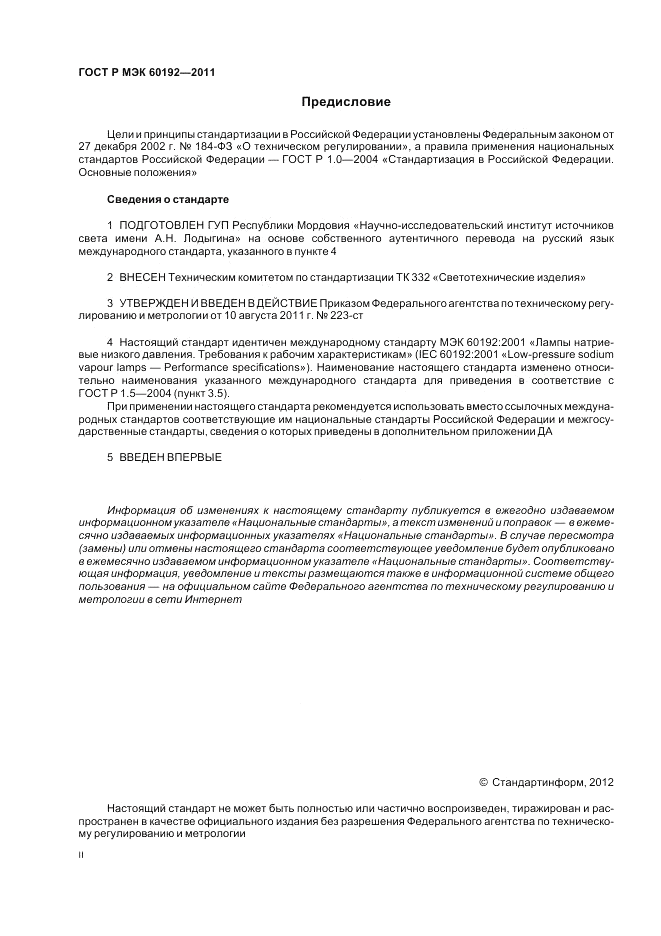 ГОСТ Р МЭК 60192—2011

Предисловие

Цели и принципы стандартизации в Российской Федерации установлены Федеральным законом от 27 декабря 2002 г. № 184-ФЗ «О техническом регулировании», а правила применения национальных стандартов Российской Федерации — ГОСТ Р 1.0—2004 «Стандартизация в Российской Федерации. Основные положения»

Сведения о стандарте

1 ПОДГОТОВЛЕН ГУП Республики Мордовия «Научно-исследовательский институт источников света имени А.Н. Лодыгина» на основе собственного аутентичного перевода на русский язык международного стандарта, указанного в пункте 4

2 ВНЕСЕН Техническим комитетом по стандартизации ТК 332 «Светотехнические изделия»

3 УТВЕРЖДЕН И ВВЕДЕН В ДЕЙСТВИЕ Приказом Федерального агентства по техническому регулированию и метрологии от 10 августа 2011 г. № 223-ст

4 Настоящий стандарт идентичен международному стандарту МЭК 60192:2001 «Лампы натриевые низкого давления. Требования к рабочим характеристикам» (IEC 60192:2001 «Low-pressure sodium vapour lamps — Performance specifications»). Наименование настоящего стандарта изменено относительно наименования указанного международного стандарта для приведения в соответствие с ГОСТ Р 1.5—2004 (пункт 3.5).

При применении настоящего стандарта рекомендуется использовать вместо ссылочных международных стандартов соответствующие им национальные стандарты Российской Федерации и межгосударственные стандарты, сведения о которых приведены в дополнительном приложении ДА

5 ВВЕДЕН ВПЕРВЫЕ

Информация об изменениях к настоящему стандарту публикуется в ежегодно издаваемом информационном указателе «Национальные стандарты», а текст изменений и поправок — в ежемесячно издаваемых информационных указателях «Национальные стандарты». В случае пересмотра (замены) или отмены настоящего стандарта соответствующее уведомление будет опубликовано в ежемесячно издаваемом информационном указателе «Национальные стандарты». Соответствующая информация, уведомление и тексты размещаются также в информационной системе общего пользования — на официальном сайте Федерального агентства по техническому регулированию и метрологии в сети Интернет

© Стандартинформ, 2012

Настоящий стандарт не может быть полностью или частично воспроизведен, тиражирован и распространен в качестве официального издания без разрешения Федерального агентства по техническому регулированию и метрологии

II